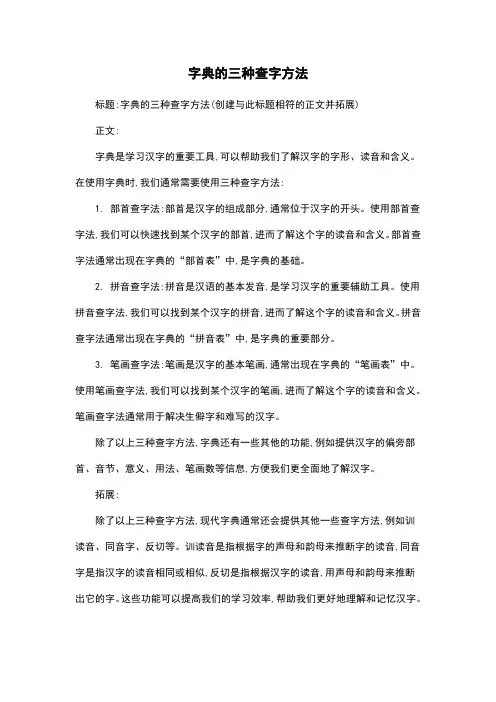 字典的三种查字方法

标题：字典的三种查字方法（创建与此标题相符的正文并拓展）

正文：

字典是学习汉字的重要工具，可以帮助我们了解汉字的字形、读音和含义。在使用字典时，我们通常需要使用三种查字方法：

1. 部首查字法：部首是汉字的组成部分，通常位于汉字的开头。使用部首查字法，我们可以快速找到某个汉字的部首，进而了解这个字的读音和含义。部首查字法通常出现在字典的“部首表”中，是字典的基础。

2. 拼音查字法：拼音是汉语的基本发音，是学习汉字的重要辅助工具。使用拼音查字法，我们可以找到某个汉字的拼音，进而了解这个字的读音和含义。拼音查字法通常出现在字典的“拼音表”中，是字典的重要部分。

3. 笔画查字法：笔画是汉字的基本笔画，通常出现在字典的“笔画表”中。使用笔画查字法，我们可以找到某个汉字的笔画，进而了解这个字的读音和含义。笔画查字法通常用于解决生僻字和难写的汉字。

除了以上三种查字方法，字典还有一些其他的功能，例如提供汉字的偏旁部首、音节、意义、用法、笔画数等信息，方便我们更全面地了解汉字。

拓展：

除了以上三种查字方法，现代字典通常还会提供其他一些查字方法，例如训读音、同音字、反切等。训读音是指根据字的声母和韵母来推断字的读音，同音字是指汉字的读音相同或相似，反切是指根据汉字的读音，用声母和韵母来推断出它的字。这些功能可以提高我们的学习效率，帮助我们更好地理解和记忆汉字。